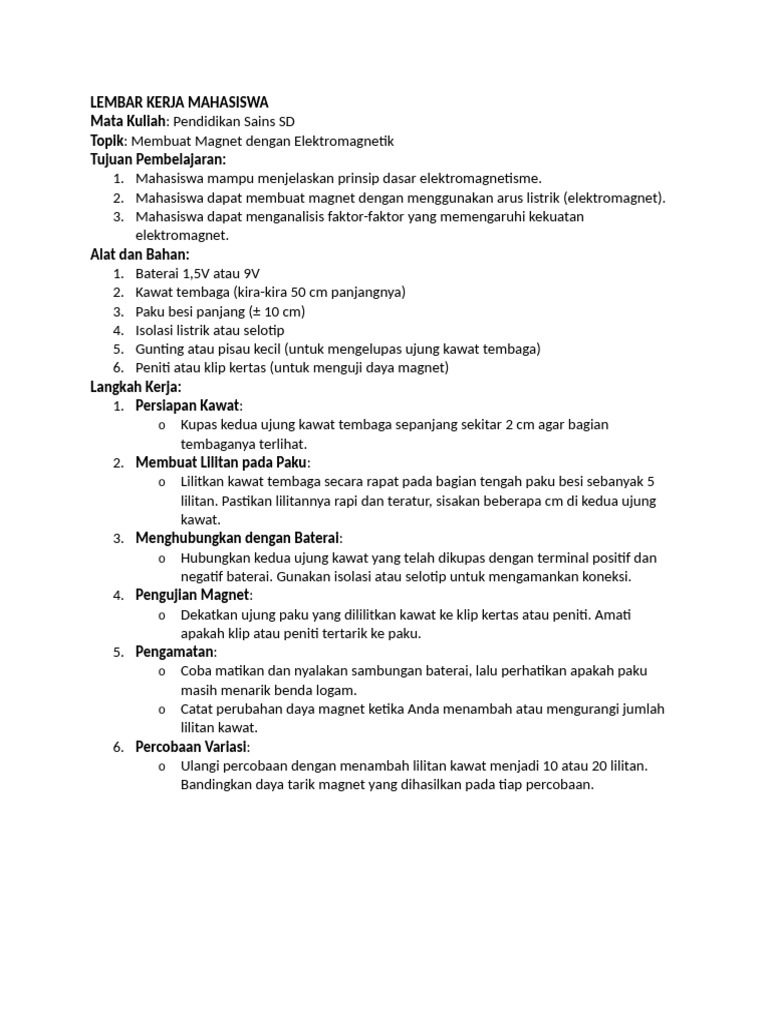 LEMBAR KERJA MAHASISWA
Mata Kuliah: Pendidikan Sains SD
Topik: Membuat Magnet dengan Elektromagnetik
Tujuan Pembelajaran:
1. Mahasiswa mampu menjelaskan prinsip dasar elektromagnetisme.
2. Mahasiswa dapat membuat magnet dengan menggunakan arus listrik (elektromagnet).
3. Mahasiswa dapat menganalisis faktor-faktor yang memengaruhi kekuatan elektromagnet.
Alat dan Bahan:
1. Baterai 1,5V atau 9V
2. Kawat tembaga (kira-kira 50 cm panjangnya)
3. Paku besi panjang (± 10 cm)
4. Isolasi listrik atau selotip
5. Gunting atau pisau kecil (untuk mengelupas ujung kawat tembaga)
6. Peniti atau klip kertas (untuk menguji daya magnet)
Langkah Kerja:
1. Persiapan Kawat:
o Kupas kedua ujung kawat tembaga sepanjang sekitar 2 cm agar bagian tembaganya terlihat.
2. Membuat Lilitan pada Paku:
o Lilitkan kawat tembaga secara rapat pada bagian tengah paku besi sebanyak 5 lilitan. Pastikan lilitannya rapi dan teratur, sisakan beberapa cm di kedua ujung kawat.
3. Menghubungkan dengan Baterai:
o Hubungkan kedua ujung kawat yang telah dikupas dengan terminal positif dan negatif baterai. Gunakan isolasi atau selotip untuk mengamankan koneksi.
4. Pengujian Magnet:
o Dekatkan ujung paku yang dililitkan kawat ke klip kertas atau peniti. Amati apakah klip atau peniti tertarik ke paku.
5. Pengamatan:
o Coba matikan dan nyalakan sambungan baterai, lalu perhatikan apakah paku masih menarik benda logam.
o Catat perubahan daya magnet ketika Anda menambah atau mengurangi jumlah lilitan kawat.
6. Percobaan Variasi:
o Ulangi percobaan dengan menambah lilitan kawat menjadi 10 atau 20 lilitan. Bandingkan daya tarik magnet yang dihasilkan pada tiap percobaan.